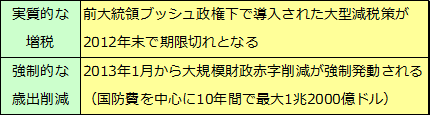 | 実質的な増税 | 前大統領ブッシュ政権下で導入された大型減税策が2012年末で期限切れとなる |
|---|---|
| 強制的な歳出削減 | 2013年1月から大規模財政赤字削減が強制発動される（国防費を中心に10年間で最大1兆2000億ドル） |